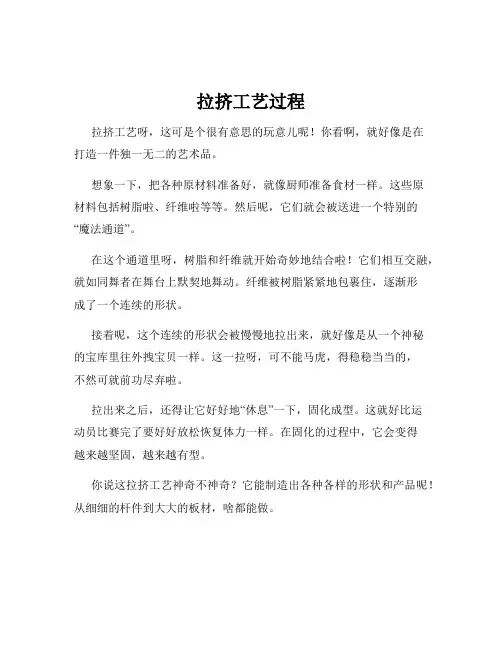 拉挤工艺过程

拉挤工艺呀，这可是个很有意思的玩意儿呢！你看啊，就好像是在打造一件独一无二的艺术品。

想象一下，把各种原材料准备好，就像厨师准备食材一样。这些原材料包括树脂啦、纤维啦等等。然后呢，它们就会被送进一个特别的“魔法通道”。

在这个通道里呀，树脂和纤维就开始奇妙地结合啦！它们相互交融，就如同舞者在舞台上默契地舞动。纤维被树脂紧紧地包裹住，逐渐形成了一个连续的形状。

接着呢，这个连续的形状会被慢慢地拉出来，就好像是从一个神秘的宝库里往外拽宝贝一样。这一拉呀，可不能马虎，得稳稳当当的，不然可就前功尽弃啦。

拉出来之后，还得让它好好地“休息”一下，固化成型。这就好比运动员比赛完了要好好放松恢复体力一样。在固化的过程中，它会变得越来越坚固，越来越有型。

你说这拉挤工艺神奇不神奇？它能制造出各种各样的形状和产品呢！从细细的杆件到大大的板材，啥都能做。